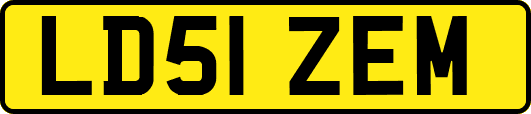 LD51 ZEM